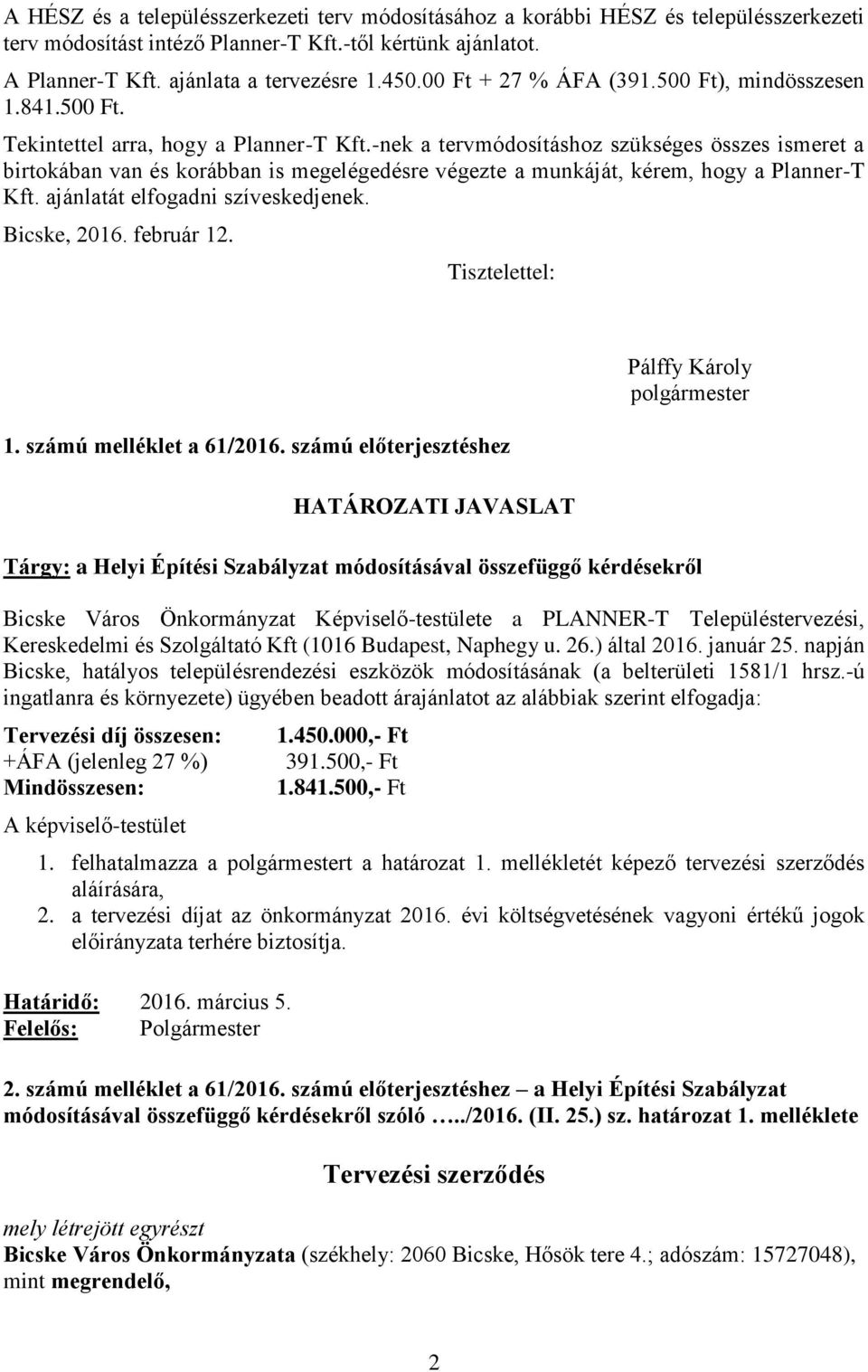 A HÉSZ és a településszerkezeti terv módosításához a korábbi HÉSZ és településszerkezeti terv módosítást intéző Planner-T Kft.-től kértünk ajánlatot.

A Planner-T Kft. ajánlata a tervezésre 1.450.00 Ft + 27 % ÁFA (391.500 Ft), mindösszesen 1.841.500 Ft.

Tekintettel arra, hogy a Planner-T Kft.-nek a tervmódosításhoz szükséges összes ismeret a birtokában van és korábban is megelégedésre végezte a munkáját, kérem, hogy a Planner-T Kft. ajánlatát elfogadni szíveskedjenek.

Bicske, 2016. február 12.

Tisztelettel:

Pálffy Károly
polgármester

1. számú melléklet a 61/2016. számú előterjesztéshez

HATÁROZATI JAVASLAT

Tárgy: a Helyi Építési Szabályzat módosításával összefüggő kérdésekről

Bicske Város Önkormányzat Képviselő-testülete a PLANNER-T Településtervezési, Kereskedelmi és Szolgáltató Kft (1016 Budapest, Naphegy u. 26.) által 2016. január 25. napján Bicske, hatályos településrendezési eszközök módosításának (a belterületi 1581/1 hrsz.-ú ingatlanra és környezete) ügyében beadott árajánlatot az alábbiak szerint elfogadja:

Tervezési díj összesen: 1.450.000,- Ft
+ÁFA (jelenleg 27 %) 391.500,- Ft
Mindösszesen: 1.841.500,- Ft

A képviselő-testület

1. felhatalmazza a polgármestert a határozat 1. mellékletét képező tervezési szerződés aláírására,
2. a tervezési díjat az önkormányzat 2016. évi költségvetésének vagyoni értékű jogok előirányzata terhére biztosítja.

Határidő: 2016. március 5.
Felelős: Polgármester

2. számú melléklet a 61/2016. számú előterjesztéshez – a Helyi Építési Szabályzat módosításával összefüggő kérdésekről szóló …../2016. (II. 25.) sz. határozat 1. melléklete

Tervezési szerződés

mely létrejött egyrészt
Bicske Város Önkormányzata (székhely: 2060 Bicske, Hősök tere 4.; adószám: 15727048), mint megrendelő,

2